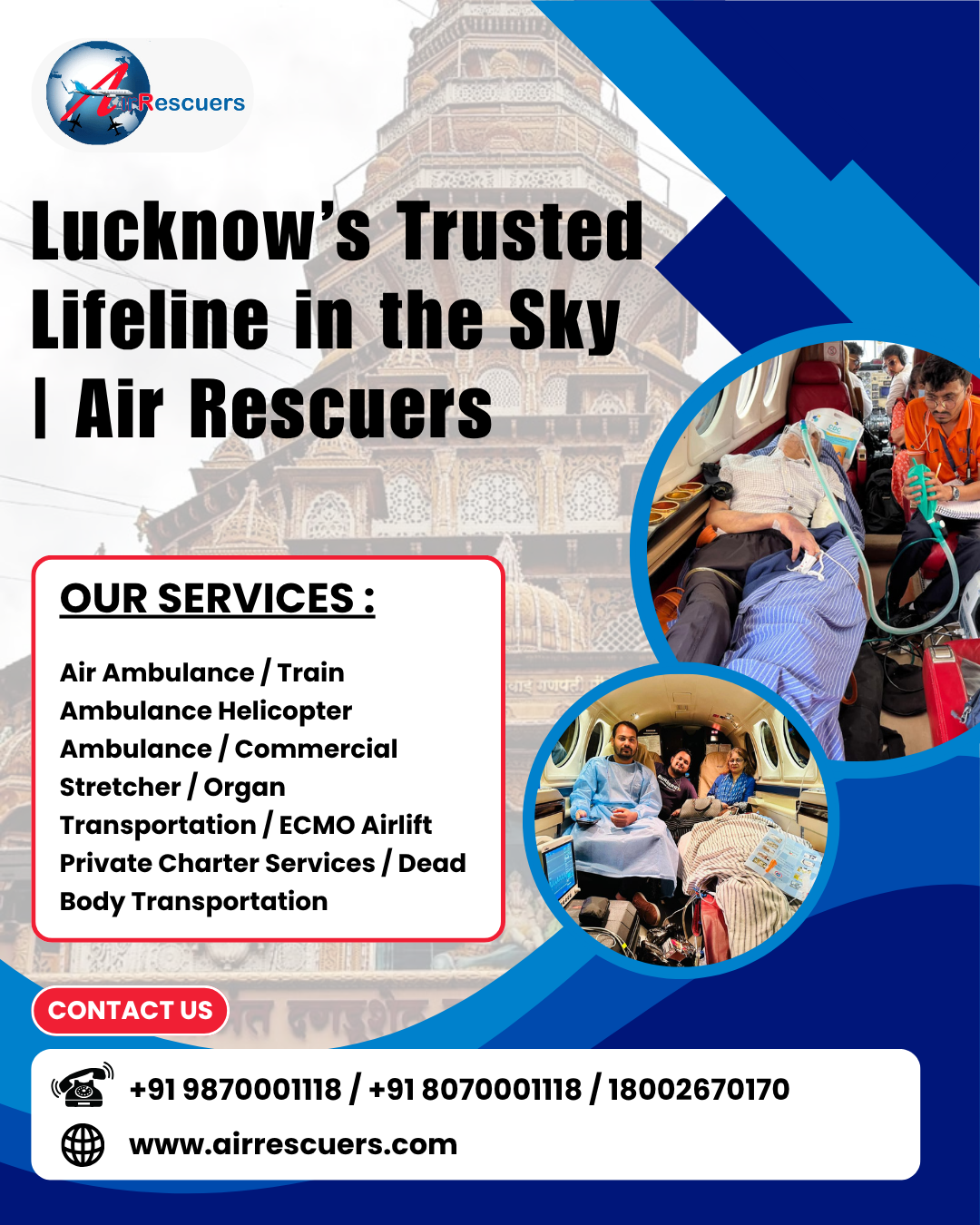 Air Rescuers

Lucknow's Trusted Lifeline in the Sky | Air Rescuers

OUR SERVICES :

Air Ambulance / Train Ambulance Helicopter Ambulance / Commercial Stretcher / Organ Transportation / ECMO Airlift Private Charter Services / Dead Body Transportation

CONTACT US

+91 9870001118 / +91 8070001118 / 18002670170

www.airrescuers.com